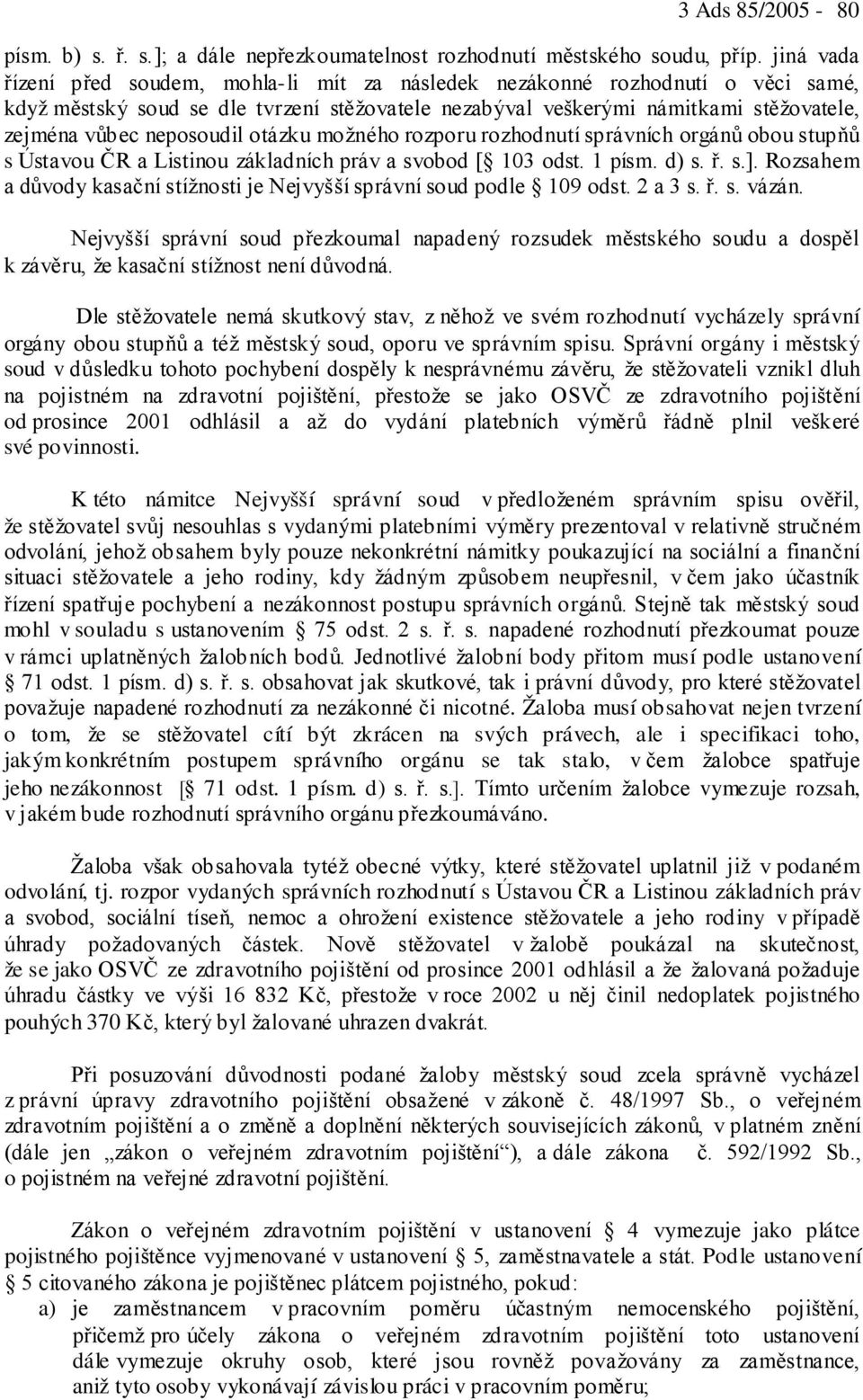 3 Ads 85/2005 - 80

písm. b) s. ř. s.]; a dále nepřezkoumatelnost rozhodnutí městského soudu, příp. jiná vada řízení před soudem, mohla-li mít za následek nezákonné rozhodnutí o věci samé, když městský soud se dle tvrzení stěžovatele nezabýval veškerými námitkami stěžovatele, zejména vůbec neposoudil otázku možného rozporu rozhodnutí správních orgánů obou stupňů s Ústavou ČR a Listinou základních práv a svobod [§ 103 odst. 1 písm. d) s. ř. s.]. Rozsahem a důvody kasační stížnosti je Nejvyšší správní soud podle § 109 odst. 2 a 3 s. ř. s. vázán.

Nejvyšší správní soud přezkoumal napadený rozsudek městského soudu a dospěl k závěru, že kasační stížnost není důvodná.

Dle stěžovatele nemá skutkový stav, z něhož ve svém rozhodnutí vycházely správní orgány obou stupňů a též městský soud, oporu ve správním spisu. Správní orgány i městský soud v důsledku tohoto pochybení dospěly k nesprávnému závěru, že stěžovateli vznikl dluh na pojistném na zdravotní pojištění, přestože se jako OSVČ ze zdravotního pojištění od prosince 2001 odhlásil a až do vydání platebních výměrů řádně plnil veškeré své povinnosti.

K této námitce Nejvyšší správní soud v předloženém správním spisu ověřil, že stěžovatel svůj nesouhlas s vydanými platebními výměry prezentoval v relativně stručném odvolání, jehož obsahem byly pouze nekonkrétní námitky poukazující na sociální a finanční situaci stěžovatele a jeho rodiny, kdy žádným způsobem neupřesnil, v čem jako účastník řízení spatřuje pochybení a nezákonnost postupu správních orgánů. Stejně tak městský soud mohl v souladu s ustanovením § 75 odst. 2 s. ř. s. napadené rozhodnutí přezkoumat pouze v rámci uplatněných žalobních bodů. Jednotlivé žalobní body přitom musí podle ustanovení § 71 odst. 1 písm. d) s. ř. s. obsahovat jak skutkové, tak i právní důvody, pro které stěžovatel považuje napadené rozhodnutí za nezákonné či nicotné. Žaloba musí obsahovat nejen tvrzení o tom, že se stěžovatel cítí být zkrácen na svých právech, ale i specifikaci toho, jakým konkrétním postupem správního orgánu se tak stalo, v čem žalobce spatřuje jeho nezákonnost [§ 71 odst. 1 písm. d) s. ř. s.]. Tímto určením žalobce vymezuje rozsah, v jakém bude rozhodnutí správního orgánu přezkoumáváno.

Žaloba však obsahovala tytéž obecné výtky, které stěžovatel uplatnil již v podaném odvolání, tj. rozpor vydaných správních rozhodnutí s Ústavou ČR a Listinou základních práv a svobod, sociální tíseň, nemoc a ohrožení existence stěžovatele a jeho rodiny v případě úhrady požadovaných částek. Nově stěžovatel v žalobě poukázal na skutečnost, že se jako OSVČ ze zdravotního pojištění od prosince 2001 odhlásil a že žalovaná požaduje úhradu částky ve výši 16 832 Kč, přestože v roce 2002 u něj činil nedoplatek pojistného pouhých 370 Kč, který byl žalované uhrazen dvakrát.

Při posuzování důvodnosti podané žaloby městský soud zcela správně vycházel z právní úpravy zdravotního pojištění obsažené v zákoně č. 48/1997 Sb., o veřejném zdravotním pojištění a o změně a doplnění některých souvisejících zákonů, v platném znění (dále jen „zákon o veřejném zdravotním pojištění“), a dále zákona č. 592/1992 Sb., o pojistném na veřejné zdravotní pojištění.

Zákon o veřejném zdravotním pojištění v ustanovení § 4 vymezuje jako plátce pojistného pojištěnce vyjmenované v ustanovení § 5, zaměstnavatele a stát. Podle ustanovení § 5 citovaného zákona je pojištěnec plátcem pojistného, pokud:
a) je zaměstnancem v pracovním poměru účastným nemocenského pojištění, přičemž pro účely zákona o veřejném zdravotním pojištění toto ustanovení dále vymezuje okruhy osob, které jsou rovněž považovány za zaměstnance, aniž tyto osoby vykonávají závislou práci v pracovním poměru;